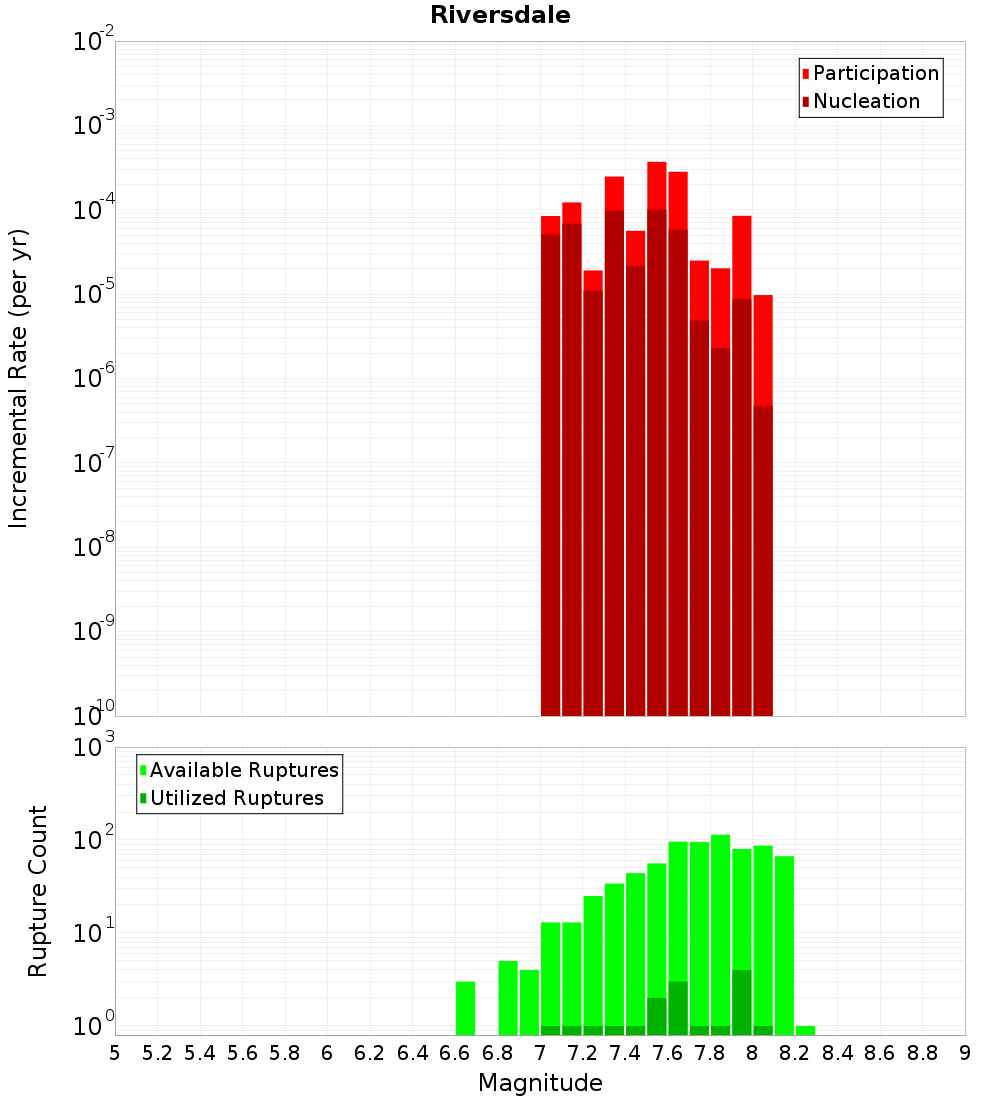 Riversdale

Participation
Nucleation

Incremental Rate (per yr)

$10^{-2}$
$10^{-3}$
$10^{-4}$
$10^{-5}$
$10^{-6}$
$10^{-7}$
$10^{-8}$
$10^{-9}$
$10^{-10}$

Available Ruptures
Utilized Ruptures

Rupture Count

$10^{3}$
$10^{2}$
$10^{1}$
$10^{0}$

5 5.2 5.4 5.6 5.8 6 6.2 6.4 6.6 6.8 7 7.2 7.4 7.6 7.8 8 8.2 8.4 8.6 8.8 9

Magnitude